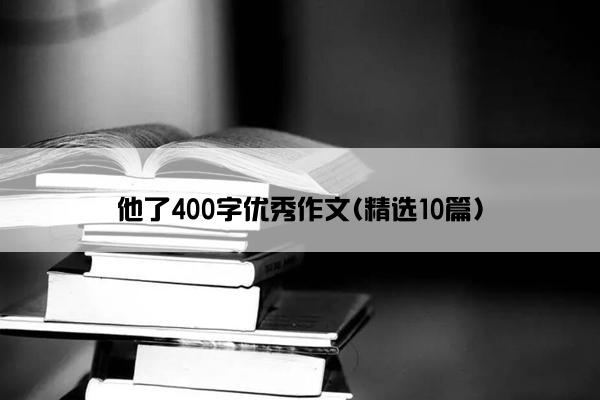 他了400字优秀作文(精选10篇)